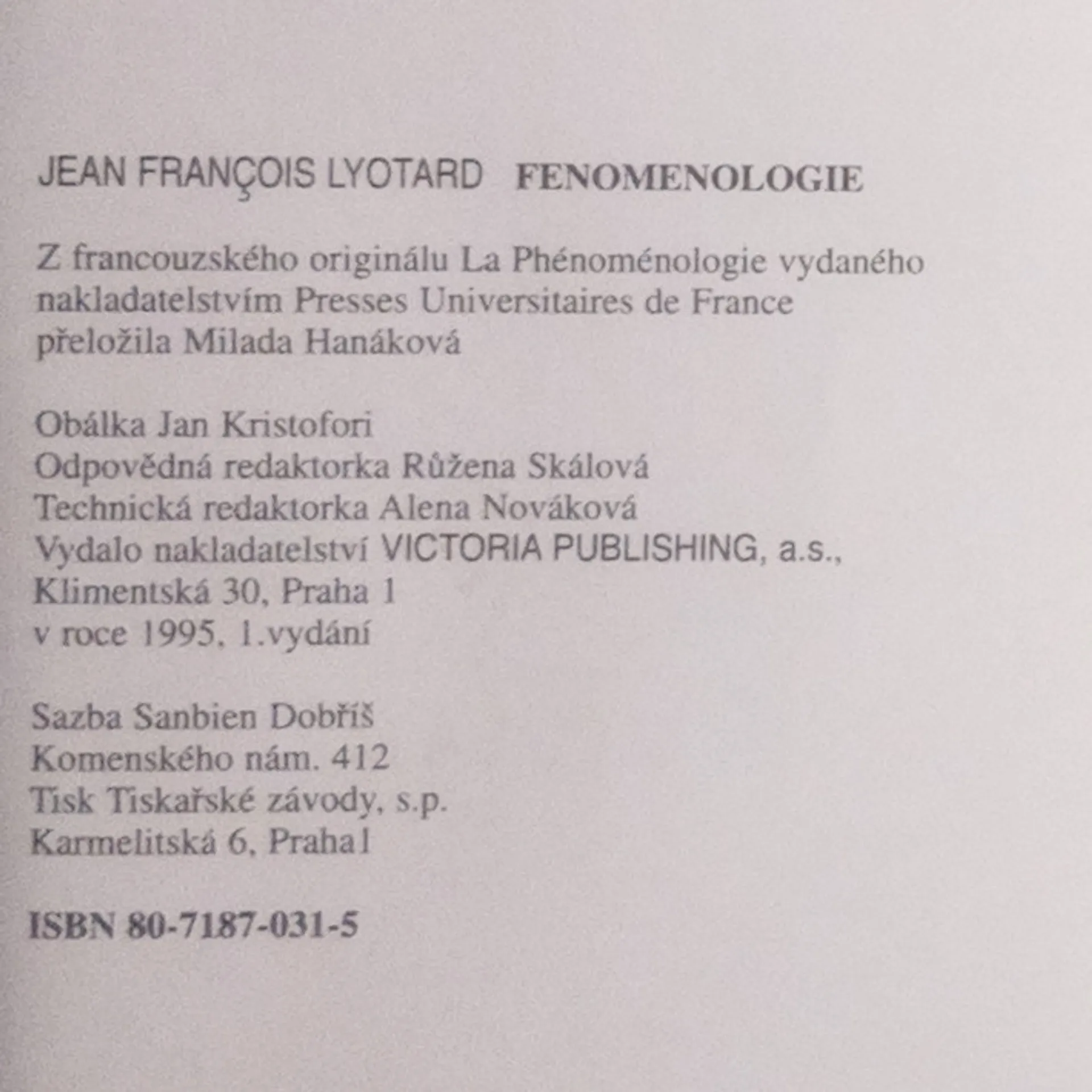 JEAN FRANÇOIS LYOTARD FENOMENOLOGIE

Z francouzského originálu La Phénoménologie vydaného nakladatelstvím Presses Universitaires de France přeložila Milada Hanáková

Obálka Jan Kristofori
Odpovědná redaktorka Růžena Skálová
Technická redaktorka Alena Nováková
Vydalo nakladatelství VICTORIA PUBLISHING, a.s.,
Klimentská 30, Praha 1
v roce 1995, 1.vydání

Sazba Sanbien Dobříš
Komenského nám. 412
Tisk Tiskařské závody, s.p.
Karmelitská 6, Praha1

ISBN 80-7187-031-5